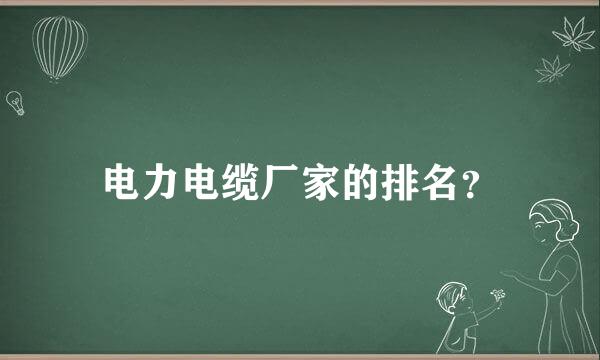 电力电缆厂家的排名？